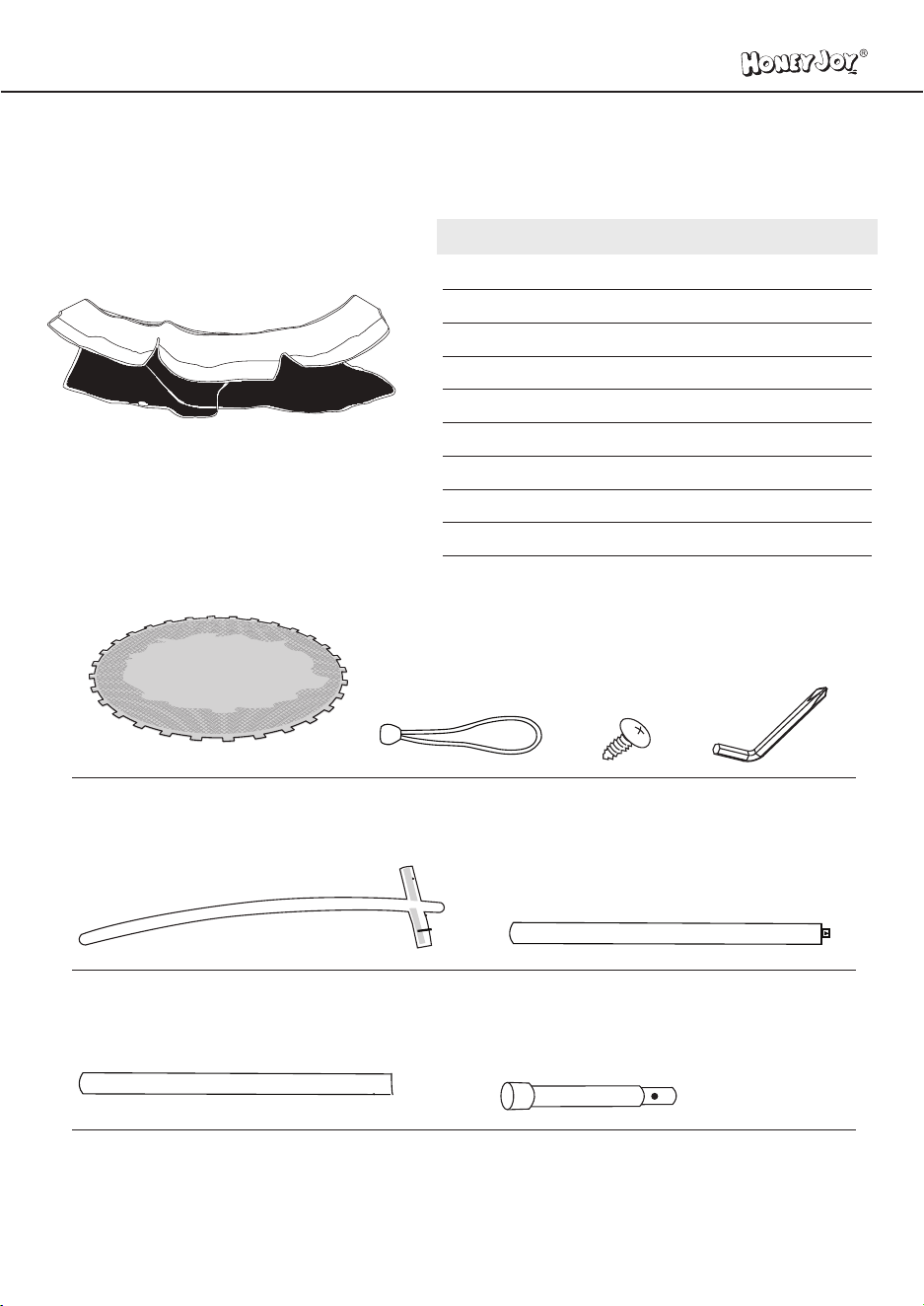 HONEYJOY®